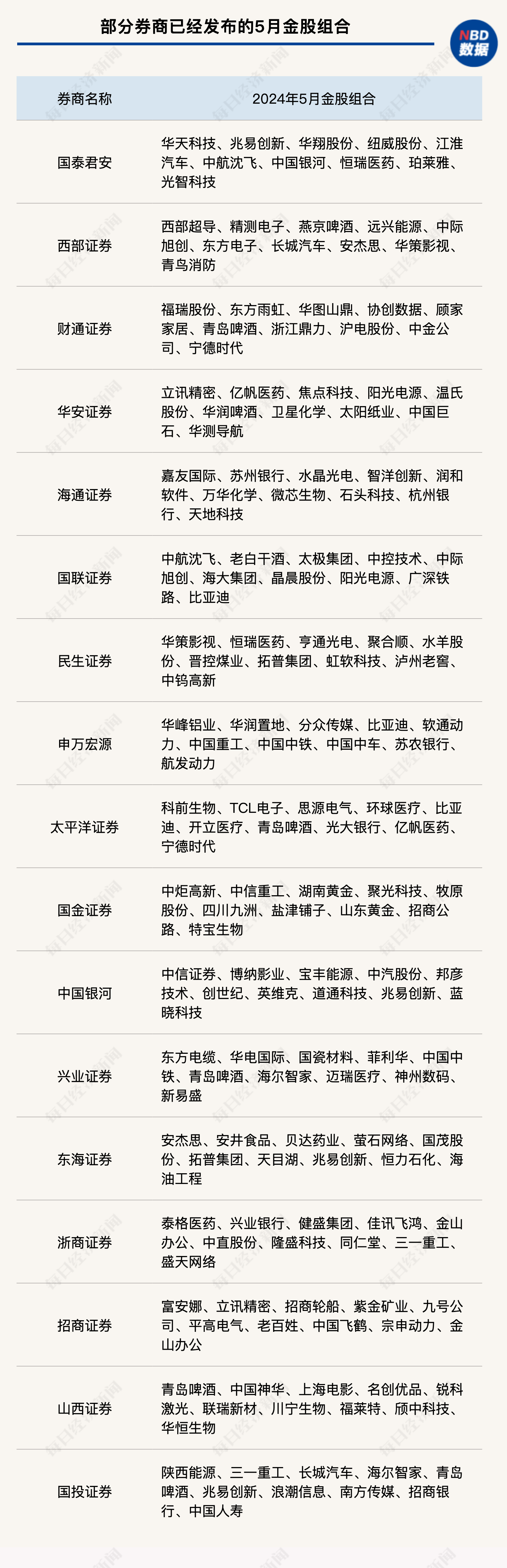 部分券商已经发布的5月金股组合

NBD
数据

| 券商名称 | 2024年5月金股组合 |
|---|---|
| 国泰君安 | 华天科技、兆易创新、华翔股份、纽威股份、江淮汽车、中航沈飞、中国银河、恒瑞医药、珀莱雅、光智科技 |
| 西部证券 | 西部超导、精测电子、燕京啤酒、远兴能源、中际旭创、东方电子、长城汽车、安杰思、华策影视、青鸟消防 |
| 财通证券 | 福瑞股份、东方雨虹、华图山鼎、协创数据、顾家家居、青岛啤酒、浙江鼎力、沪电股份、中金公司、宁德时代 |
| 华安证券 | 立讯精密、亿帆医药、焦点科技、阳光电源、温氏股份、华润啤酒、卫星化学、太阳纸业、中国巨石、华测导航 |
| 海通证券 | 嘉友国际、苏州银行、水晶光电、智洋创新、润和软件、万华化学、微芯生物、石头科技、杭州银行、天地科技 |
| 国联证券 | 中航沈飞、老白干酒、太极集团、中控技术、中际旭创、海大集团、晶晨股份、阳光电源、广深铁路、比亚迪 |
| 民生证券 | 华策影视、恒瑞医药、亨通光电、聚合顺、水羊股份、晋控煤业、拓普集团、虹软科技、泸州老窖、中钨高新 |
| 申万宏源 | 华峰铝业、华润置地、分众传媒、比亚迪、软通动力、中国重工、中国中铁、中国中车、苏农银行、航发动力 |
| 太平洋证券 | 科前生物、TCL电子、思源电气、环球医疗、比亚迪、开立医疗、青岛啤酒、光大银行、亿帆医药、宁德时代 |
| 国金证券 | 中炬高新、中信重工、湖南黄金、聚光科技、牧原股份、四川九洲、盐津铺子、山东黄金、招商公路、特宝生物 |
| 中国银河 | 中信证券、博纳影业、宝丰能源、中汽股份、邦彦技术、创世纪、英维克、道通科技、兆易创新、蓝晓科技 |
| 兴业证券 | 东方电缆、华电国际、国瓷材料、菲利华、中国中铁、青岛啤酒、海尔智家、迈瑞医疗、神州数码、新易盛 |
| 东海证券 | 安杰思、安井食品、贝达药业、萤石网络、国茂股份、拓普集团、天目湖、兆易创新、恒力石化、海油工程 |
| 浙商证券 | 泰格医药、兴业银行、健盛集团、佳讯飞鸿、金山办公、中直股份、隆盛科技、同仁堂、三一重工、盛天网络 |
| 招商证券 | 富安娜、立讯精密、招商轮船、紫金矿业、九号公司、平高电气、老百姓、中国飞鹤、宗申动力、金山办公 |
| 山西证券 | 青岛啤酒、中国神华、上海电影、名创优品、锐科激光、联瑞新材、川宁生物、福莱特、颀中科技、华恒生物 |
| 国投证券 | 陕西能源、三一重工、长城汽车、海尔智家、青岛啤酒、兆易创新、浪潮信息、南方传媒、招商银行、中国人寿 |

每日经济新闻